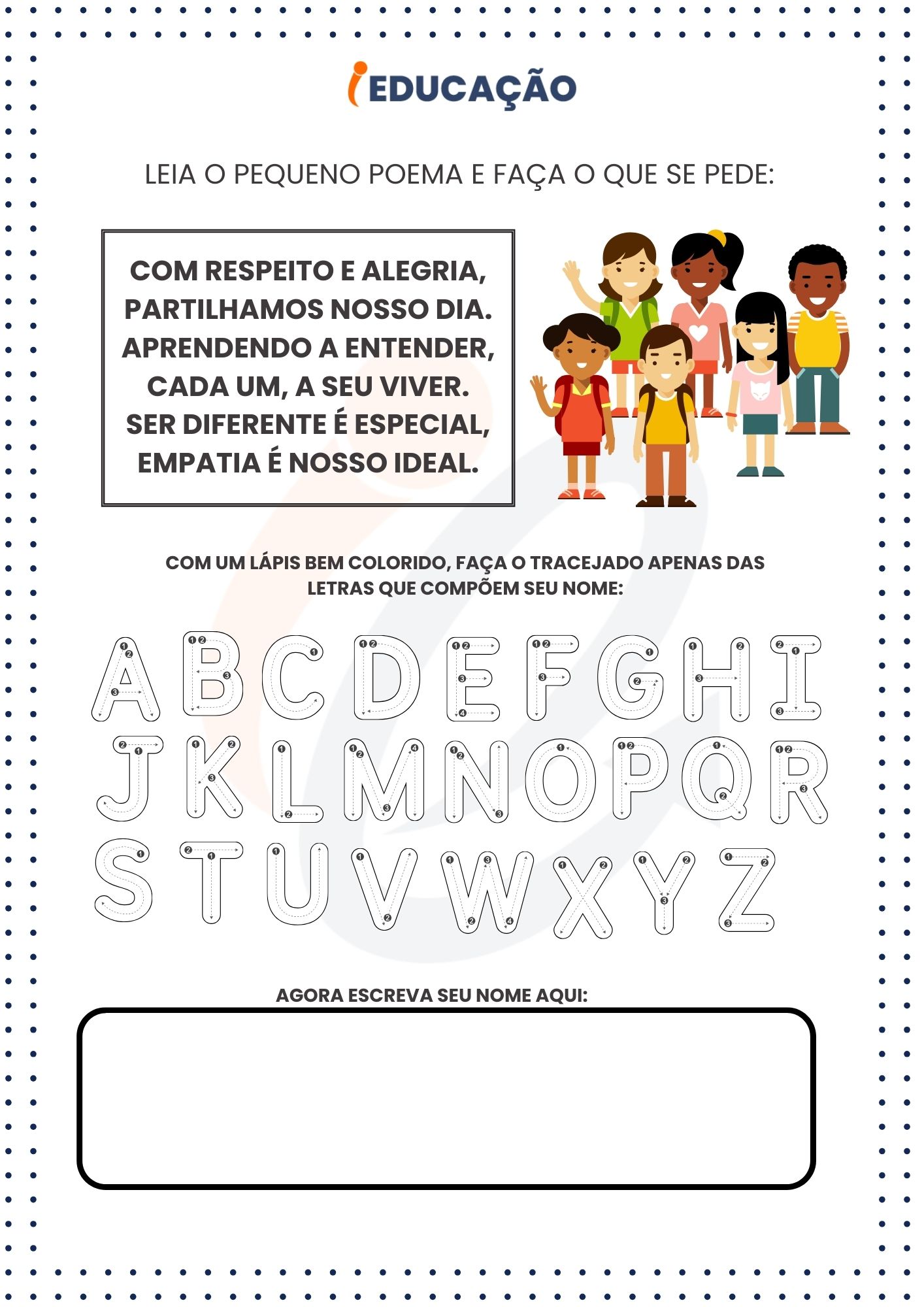 iEDUCAÇÃO

LEIA O PEQUENO POEMA E FAÇA O QUE SE PEDE:

COM RESPEITO E ALEGRIA,
PARTILHAMOS NOSSO DIA.
APRENDENDO A ENTENDER,
CADA UM, A SEU VIVER.
SER DIFERENTE É ESPECIAL,
EMPATIA É NOSSO IDEAL.

COM UM LÁPIS BEM COLORIDO, FAÇA O TRACEJADO APENAS DAS LETRAS QUE COMPÕEM SEU NOME:

A B C D E F G H I
J K L M N O P Q R
S T U V W X Y Z

AGORA ESCREVA SEU NOME AQUI: